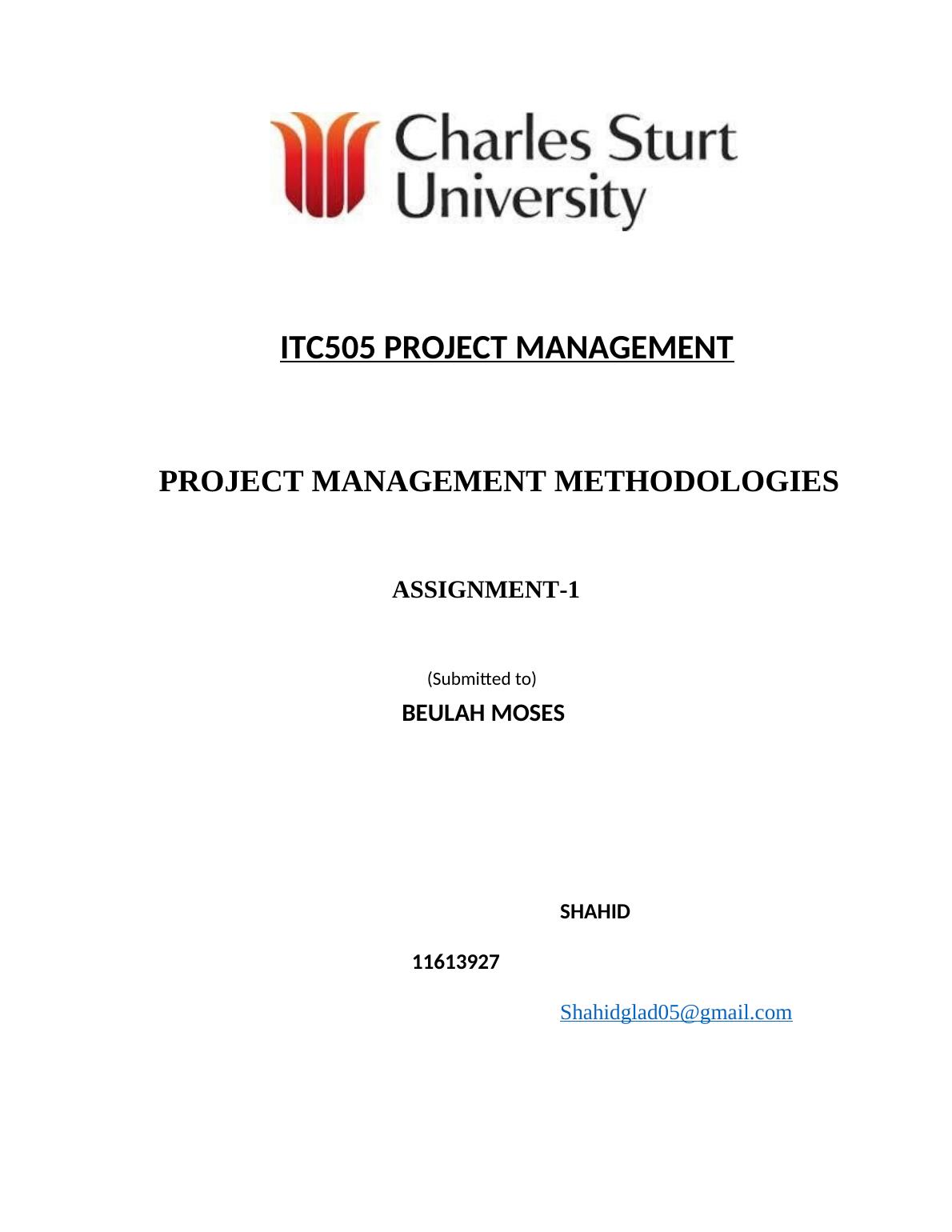 Charles Sturt University

ITC505 PROJECT MANAGEMENT

PROJECT MANAGEMENT METHODOLOGIES

ASSIGNMENT-1

(Submitted to)

BEULAH MOSES

SHAHID

11613927

Shahidglad05@gmail.com